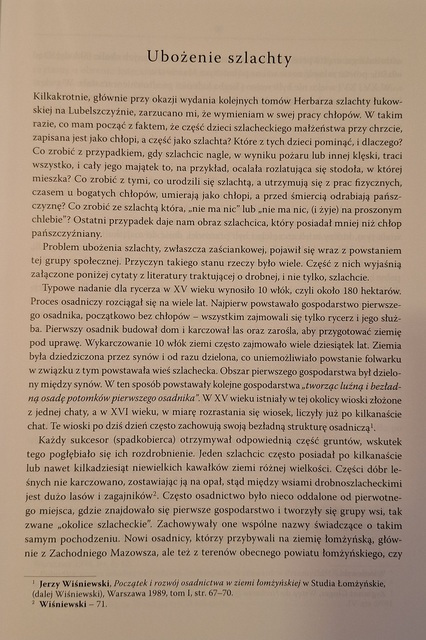 Ubożenie szlachty

Kilkakrotnie, głównie przy okazji wydania kolejnych tomów Herbarza szlachty łukowskiej na Lubelszczyźnie, zarzucano mi, że wymieniam w swej pracy chłopów. W takim razie, co mam począć z faktem, że część dzieci szlacheckiego małżeństwa przy chrzcie, zapisana jest jako chłopi, a część jako szlachta? Które z tych dzieci pominąć, i dlaczego? Co zrobić z przypadkiem, gdy szlachcic nagle, w wyniku pożaru lub innej klęski, traci wszystko, i cały jego majątek to, na przykład, ocalała rozlatująca się stodoła, w której mieszka? Co zrobić z tymi, co urodzili się szlachtą, a utrzymują się z prac fizycznych, czasem u bogatych chłopów, umierają jako chłopi, a przed śmiercią odrabiają pańszczyznę? Co zrobić ze szlachtą która, „nie ma nic" lub „nie ma nic, (i żyje) na proszonym chlebie"? Ostatni przypadek daje nam obraz szlachcica, który posiadał mniej niż chłop pańszczyźniany.

Problem ubożenia szlachty, zwłaszcza zaściankowej, pojawił się wraz z powstaniem tej grupy społecznej. Przyczyn takiego stanu rzeczy było wiele. Część z nich wyjaśnią załączone poniżej cytaty z literatury traktującej o drobnej, i nie tylko, szlachcie.

Typowe nadanie dla rycerza w XV wieku wynosiło 10 włók, czyli około 180 hektarów. Proces osadniczy rozciągał się na wiele lat. Najpierw powstawało gospodarstwo pierwszego osadnika, początkowo bez chłopów – wszystkim zajmowali się tylko rycerz i jego służba. Pierwszy osadnik budował dom i karczował las oraz zarośla, aby przygotować ziemię pod uprawę. Wykarczowanie 10 włók ziemi często zajmowało wiele dziesiątek lat. Ziemia była dziedziczona przez synów i od razu dzielona, co uniemożliwiało powstanie folwarku w związku z tym powstawała wieś szlachecka. Obszar pierwszego gospodarstwa był dzielony między synów. W ten sposób powstawały kolejne gospodarstwa „tworząc luźną i bezładną osadę potomków pierwszego osadnika". W XV wieku istniały w tej okolicy wioski złożone z jednej chaty, a w XVI wieku, w miarę rozrastania się wiosek, liczyły już po kilkanaście chat. Te wioski po dziś dzień często zachowują swoją bezładną strukturę osadniczą$^1$.

Każdy sukcesor (spadkobierca) otrzymywał odpowiednią część gruntów, wskutek tego pogłębiało się ich rozdrobnienie. Jeden szlachcic często posiadał po kilkanaście lub nawet kilkadziesiąt niewielkich kawałków ziemi różnej wielkości. Części dóbr leśnych nie karczowano, zostawiając ją na opał, stąd między wsiami drobnoszlacheckimi jest dużo lasów i zagajników$^2$. Często osadnictwo było nieco oddalone od pierwotnego miejsca, gdzie znajdowało się pierwsze gospodarstwo i tworzyły się grupy wsi, tak zwane „okolice szlacheckie". Zachowywały one wspólne nazwy świadczące o takim samym pochodzeniu. Nowi osadnicy, którzy przybywali na ziemię łomżyńską, głównie z Zachodniego Mazowsza, ale też z terenów obecnego powiatu łomżyńskiego, czy

$^1$ Jerzy Wiśniewski, Początek i rozwój osadnictwa w ziemi łomżyńskiej w Studia Łomżyńskie, (dalej Wiśniewski), Warszawa 1989, tom I, str. 67–70.
$^2$ Wiśniewski – 71.